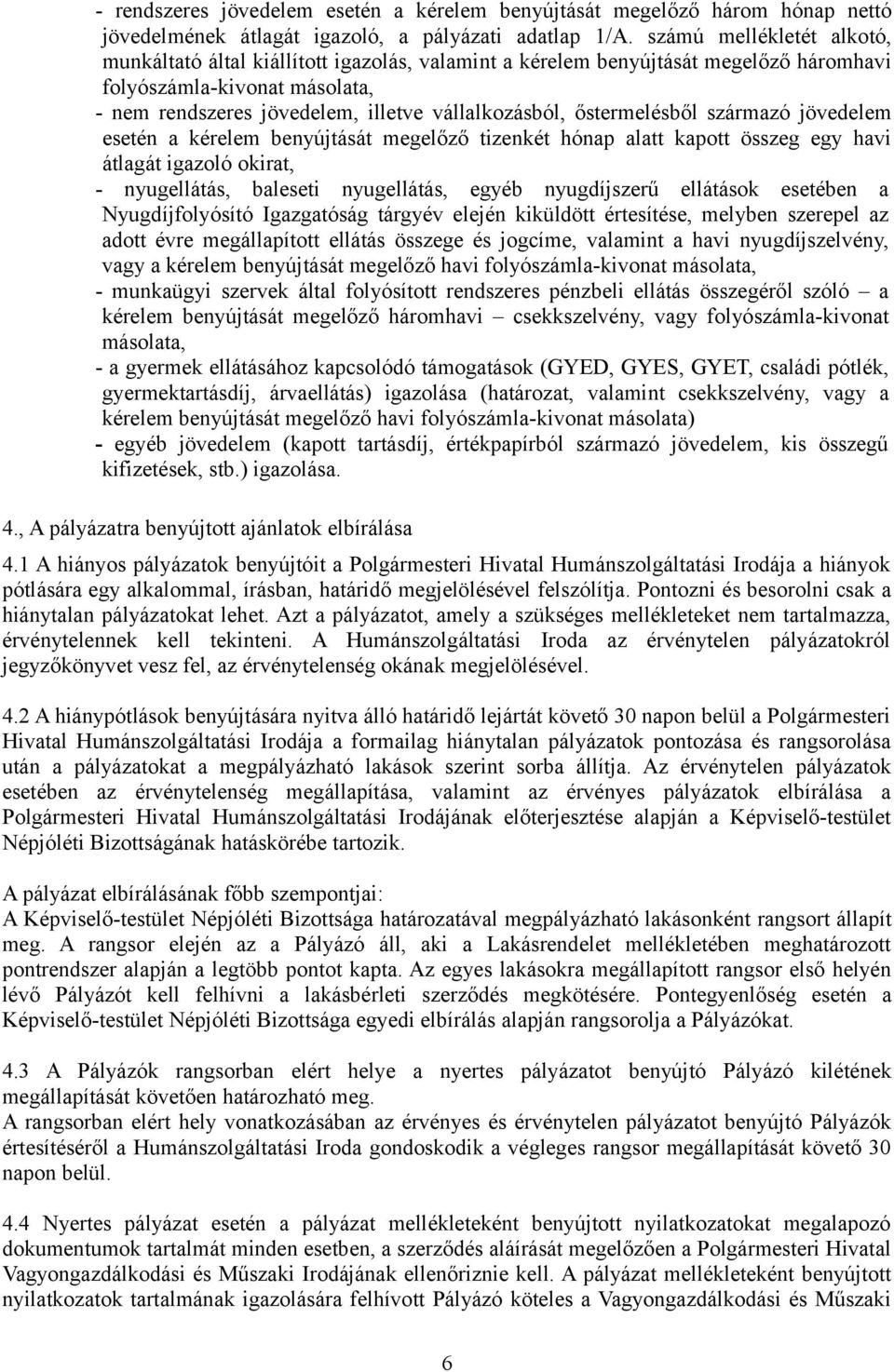 - rendszeres jövedelem esetén a kérelem benyújtását megelőző három hónap nettó jövedelmének átlagát igazoló, a pályázati adatlap 1/A. számú mellékletét alkotó, munkáltató által kiállított igazolás, valamint a kérelem benyújtását megelőző háromhavi folyószámla-kivonat másolata,
- nem rendszeres jövedelem, illetve vállalkozásból, őstermelésből származó jövedelem esetén a kérelem benyújtását megelőző tizenkét hónap alatt kapott összeg egy havi átlagát igazoló okirat,
- nyugellátás, baleseti nyugellátás, egyéb nyugdíjszerű ellátások esetében a Nyugdíjfolyósító Igazgatóság tárgyév elején kiküldött értesítése, melyben szerepel az adott évre megállapított ellátás összege és jogcíme, valamint a havi nyugdíjszelvény, vagy a kérelem benyújtását megelőző havi folyószámla-kivonat másolata,
- munkaügyi szervek által folyósított rendszeres pénzbeli ellátás összegéről szóló – a kérelem benyújtását megelőző háromhavi – csekkszelvény, vagy folyószámla-kivonat másolata,
- a gyermek ellátásához kapcsolódó támogatások (GYED, GYES, GYET, családi pótlék, gyermektartásdíj, árvaellátás) igazolása (határozat, valamint csekkszelvény, vagy a kérelem benyújtását megelőző havi folyószámla-kivonat másolata)
- egyéb jövedelem (kapott tartásdíj, értékpapírból származó jövedelem, kis összegű kifizetések, stb.) igazolása.

4., A pályázatra benyújtott ajánlatok elbírálása

4.1 A hiányos pályázatok benyújtóit a Polgármesteri Hivatal Humánszolgáltatási Irodája a hiányok pótlására egy alkalommal, írásban, határidő megjelölésével felszólítja. Pontozni és besorolni csak a hiánytalan pályázatokat lehet. Azt a pályázatot, amely a szükséges mellékleteket nem tartalmazza, érvénytelennek kell tekinteni. A Humánszolgáltatási Iroda az érvénytelen pályázatokról jegyzőkönyvet vesz fel, az érvénytelenség okának megjelölésével.

4.2 A hiánypótlások benyújtására nyitva álló határidő lejártát követő 30 napon belül a Polgármesteri Hivatal Humánszolgáltatási Irodája a formailag hiánytalan pályázatok pontozása és rangsorolása után a pályázatokat a megpályázható lakások szerint sorba állítja. Az érvénytelen pályázatok esetében az érvénytelenség megállapítása, valamint az érvényes pályázatok elbírálása a Polgármesteri Hivatal Humánszolgáltatási Irodájának előterjesztése alapján a Képviselő-testület Népjóléti Bizottságának hatáskörébe tartozik.

A pályázat elbírálásának főbb szempontjai:
A Képviselő-testület Népjóléti Bizottsága határozatával megpályázható lakásonként rangsort állapít meg. A rangsor elején az a Pályázó áll, aki a Lakásrendelet mellékletében meghatározott pontrendszer alapján a legtöbb pontot kapta. Az egyes lakásokra megállapított rangsor első helyén lévő Pályázót kell felhívni a lakásbérleti szerződés megkötésére. Pontegyenlőség esetén a Képviselő-testület Népjóléti Bizottsága egyedi elbírálás alapján rangsorolja a Pályázókat.

4.3 A Pályázók rangsorban elért helye a nyertes pályázatot benyújtó Pályázó kilétének megállapítását követően határozható meg.
A rangsorban elért hely vonatkozásában az érvényes és érvénytelen pályázatot benyújtó Pályázók értesítéséről a Humánszolgáltatási Iroda gondoskodik a végleges rangsor megállapítását követő 30 napon belül.

4.4 Nyertes pályázat esetén a pályázat mellékleteként benyújtott nyilatkozatok megalapozó dokumentumok tartalmát minden esetben, a szerződés aláírását megelőzően a Polgármesteri Hivatal Vagyongazdálkodási és Műszaki Irodájának ellenőriznie kell. A pályázat mellékleteként benyújtott nyilatkozatok tartalmának igazolására felhívott Pályázó köteles a Vagyongazdálkodási és Műszaki

6